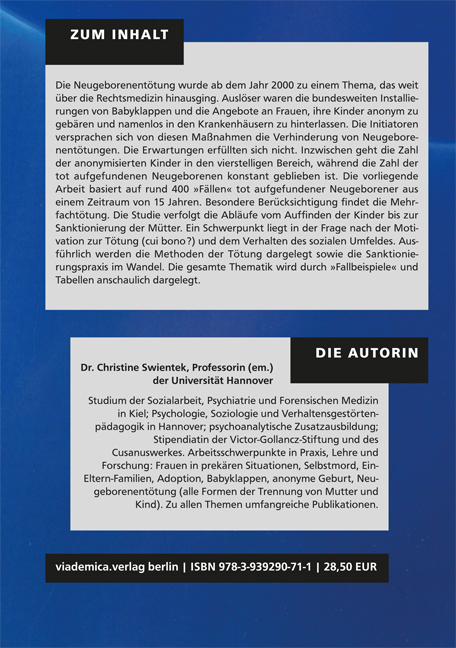 ZUM INHALT

Die Neugeborenentötung wurde ab dem Jahr 2000 zu einem Thema, das weit über die Rechtsmedizin hinausging. Auslöser waren die bundesweiten Installierungen von Babyklappen und die Angebote an Frauen, ihre Kinder anonym zu gebären und namenlos in den Krankenhäusern zu hinterlassen. Die Initiatoren versprachen sich von diesen Maßnahmen die Verhinderung von Neugeborenentötungen. Die Erwartungen erfüllten sich nicht. Inzwischen geht die Zahl der anonymisierten Kinder in den vierstelligen Bereich, während die Zahl der tot aufgefundenen Neugeborenen konstant geblieben ist. Die vorliegende Arbeit basiert auf rund 400 »Fällen« tot aufgefundener Neugeborener aus einem Zeitraum von 15 Jahren. Besondere Berücksichtigung findet die Mehrfachtötung. Die Studie verfolgt die Abläufe vom Auffinden der Kinder bis zur Sanktionierung der Mütter. Ein Schwerpunkt liegt in der Frage nach der Motivation zur Tötung (cui bono?) und dem Verhalten des sozialen Umfeldes. Ausführlich werden die Methoden der Tötung dargelegt sowie die Sanktionierungspraxis im Wandel. Die gesamte Thematik wird durch »Fallbeispiele« und Tabellen anschaulich dargelegt.

DIE AUTORIN

Dr. Christine Swientek, Professorin (em.) der Universität Hannover

Studium der Sozialarbeit, Psychiatrie und Forensischen Medizin in Kiel; Psychologie, Soziologie und Verhaltensgestörtenpädagogik in Hannover; psychoanalytische Zusatzausbildung; Stipendiatin der Victor-Gollancz-Stiftung und des Cusanuswerkes. Arbeitsschwerpunkte in Praxis, Lehre und Forschung: Frauen in prekären Situationen, Selbstmord, Ein-Eltern-Familien, Adoption, Babyklappen, anonyme Geburt, Neugeborenentötung (alle Formen der Trennung von Mutter und Kind). Zu allen Themen umfangreiche Publikationen.

viademica.verlag berlin | ISBN 978-3-939290-71-1 | 28,50 EUR